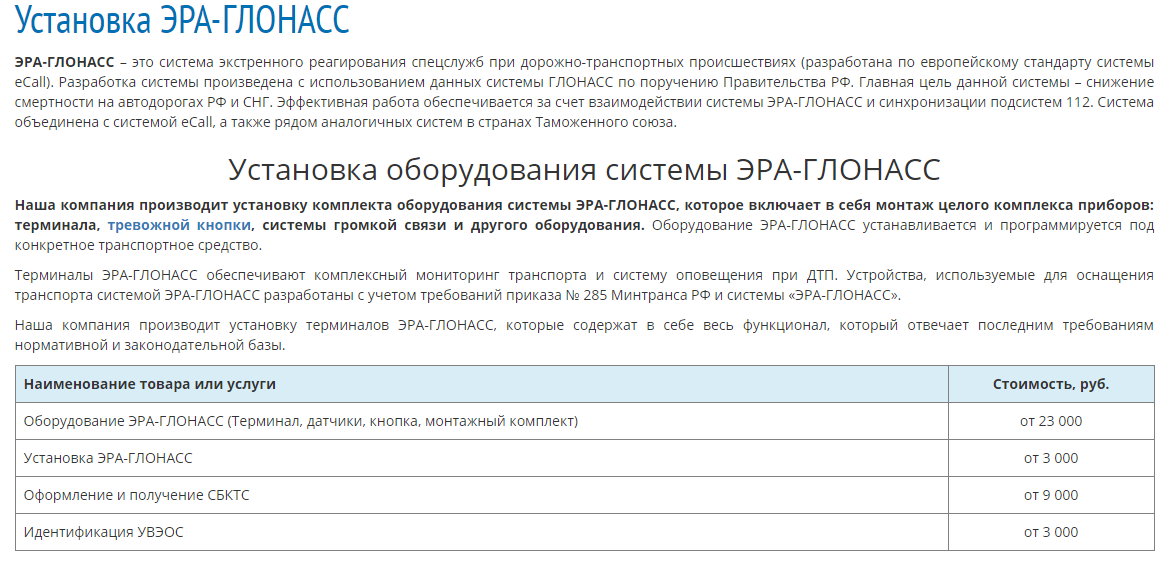 Установка ЭРА-ГЛОНАСС

ЭРА-ГЛОНАСС – это система экстренного реагирования спецслужб при дорожно-транспортных происшествиях (разработана по европейскому стандарту системы eCall). Разработка системы произведена с использованием данных системы ГЛОНАСС по поручению Правительства РФ. Главная цель данной системы – снижение смертности на автодорогах РФ и СНГ. Эффективная работа обеспечивается за счет взаимодействии системы ЭРА-ГЛОНАСС и синхронизации подсистем 112. Система объединена с системой eCall, а также рядом аналогичных систем в странах Таможенного союза.

Установка оборудования системы ЭРА-ГЛОНАСС

Наша компания производит установку комплекта оборудования системы ЭРА-ГЛОНАСС, которое включает в себя монтаж целого комплекса приборов: терминала, тревожной кнопки, системы громкой связи и другого оборудования. Оборудование ЭРА-ГЛОНАСС устанавливается и программируется под конкретное транспортное средство.

Терминалы ЭРА-ГЛОНАСС обеспечивают комплексный мониторинг транспорта и систему оповещения при ДТП. Устройства, используемые для оснащения транспорта системой ЭРА-ГЛОНАСС разработаны с учетом требований приказа № 285 Минтранса РФ и системы «ЭРА-ГЛОНАСС».

Наша компания производит установку терминалов ЭРА-ГЛОНАСС, которые содержат в себе весь функционал, который отвечает последним требованиям нормативной и законодательной базы.

| Наименование товара или услуги | Стоимость, руб. |
|---|---|
| Оборудование ЭРА-ГЛОНАСС (Терминал, датчики, кнопка, монтажный комплект) | от 23 000 |
| Установка ЭРА-ГЛОНАСС | от 3 000 |
| Оформление и получение СБКТС | от 9 000 |
| Идентификация УВЭОС | от 3 000 |